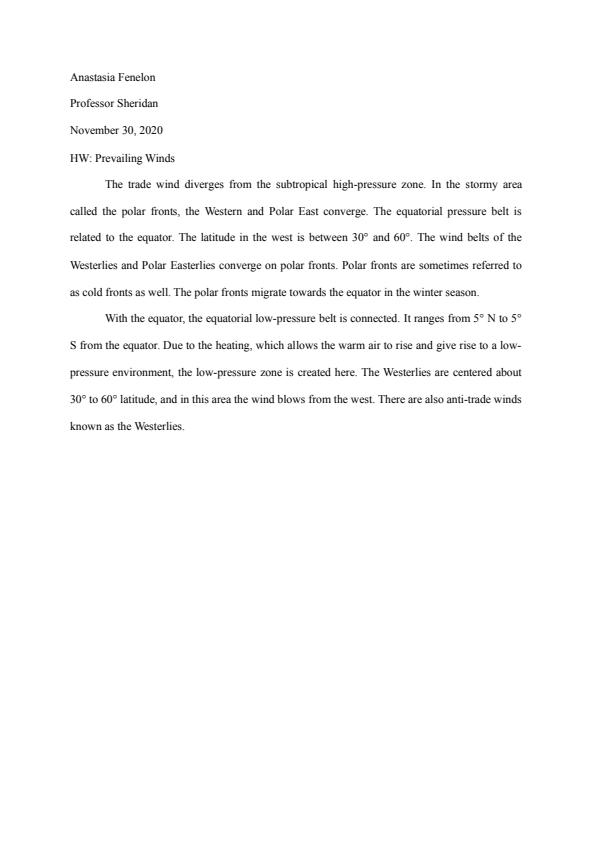 Anastasia Fenelon

Professor Sheridan

November 30, 2020

HW: Prevailing Winds

The trade wind diverges from the subtropical high-pressure zone. In the stormy area called the polar fronts, the Western and Polar East converge. The equatorial pressure belt is related to the equator. The latitude in the west is between 30° and 60°. The wind belts of the Westerlies and Polar Easterlies converge on polar fronts. Polar fronts are sometimes referred to as cold fronts as well. The polar fronts migrate towards the equator in the winter season.

With the equator, the equatorial low-pressure belt is connected. It ranges from 5° N to 5° S from the equator. Due to the heating, which allows the warm air to rise and give rise to a low-pressure environment, the low-pressure zone is created here. The Westerlies are centered about 30° to 60° latitude, and in this area the wind blows from the west. There are also anti-trade winds known as the Westerlies.